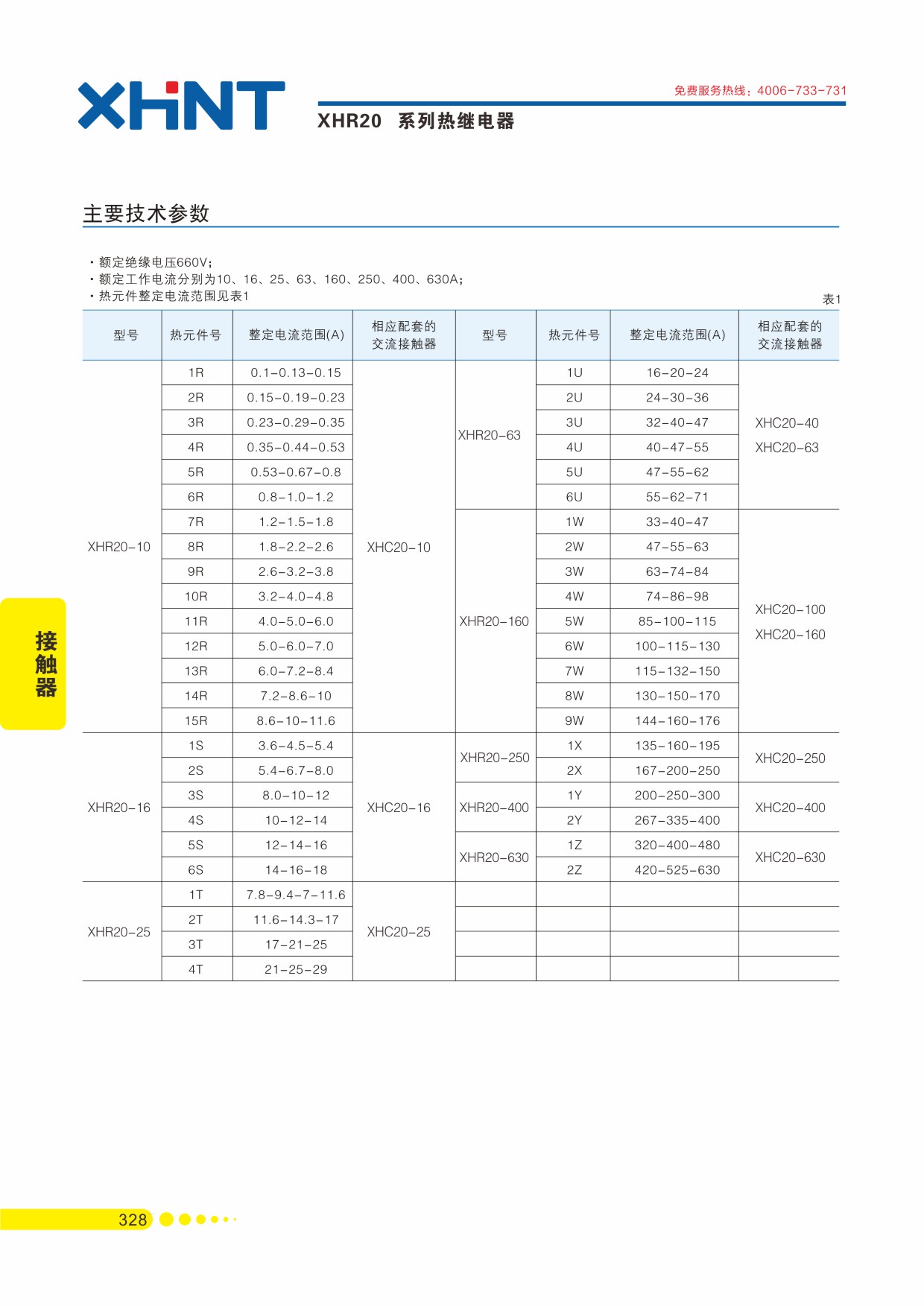 XHNT

免费服务热线：4006-733-731

XHR20 系列热继电器

主要技术参数

· 额定绝缘电压660V；
· 额定工作电流分别为10、16、25、63、160、250、400、630A；
· 热元件整定电流范围见表1

表1

| 型号 | 热元件号 | 整定电流范围(A) | 相应配套的交流接触器 | 型号 | 热元件号 | 整定电流范围(A) | 相应配套的交流接触器 |
|---|---|---|---|---|---|---|---|
| XHR20-10 | 1R | 0.1-0.13-0.15 | XHC20-10 | XHR20-63 | 1U | 16-20-24 | XHC20-40 XHC20-63 |
| | 2R | 0.15-0.19-0.23 | | | 2U | 24-30-36 | |
| | 3R | 0.23-0.29-0.35 | | | 3U | 32-40-47 | |
| | 4R | 0.35-0.44-0.53 | | | 4U | 40-47-55 | |
| | 5R | 0.53-0.67-0.8 | | | 5U | 47-55-62 | |
| | 6R | 0.8-1.0-1.2 | | | 6U | 55-62-71 | |
| | 7R | 1.2-1.5-1.8 | | XHR20-160 | 1W | 33-40-47 | XHC20-100 XHC20-160 |
| | 8R | 1.8-2.2-2.6 | | | 2W | 47-55-63 | |
| | 9R | 2.6-3.2-3.8 | | | 3W | 63-74-84 | |
| | 10R | 3.2-4.0-4.8 | | | 4W | 74-86-98 | |
| | 11R | 4.0-5.0-6.0 | | | 5W | 85-100-115 | |
| | 12R | 5.0-6.0-7.0 | | | 6W | 100-115-130 | |
| | 13R | 6.0-7.2-8.4 | | | 7W | 115-132-150 | |
| | 14R | 7.2-8.6-10 | | | 8W | 130-150-170 | |
| | 15R | 8.6-10-11.6 | | | 9W | 144-160-176 | |
| XHR20-16 | 1S | 3.6-4.5-5.4 | XHC20-16 | XHR20-250 | 1X | 135-160-195 | XHC20-250 |
| | 2S | 5.4-6.7-8.0 | | | 2X | 167-200-250 | |
| | 3S | 8.0-10-12 | | XHR20-400 | 1Y | 200-250-300 | XHC20-400 |
| | 4S | 10-12-14 | | | 2Y | 267-335-400 | |
| | 5S | 12-14-16 | | XHR20-630 | 1Z | 320-400-480 | XHC20-630 |
| | 6S | 14-16-18 | | | 2Z | 420-525-630 | |
| XHR20-25 | 1T | 7.8-9.4-7-11.6 | XHC20-25 | | | | |
| | 2T | 11.6-14.3-17 | | | | | |
| | 3T | 17-21-25 | | | | | |
| | 4T | 21-25-29 | | | | | |

接触器

328